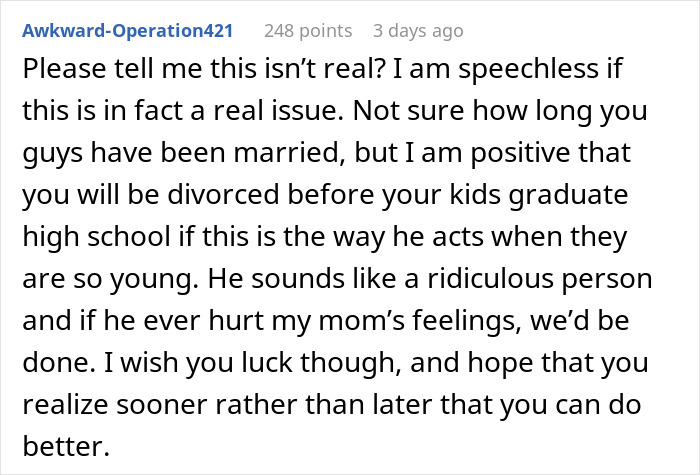 Awkward-Operation421 248 points 3 days ago

Please tell me this isn’t real? I am speechless if this is in fact a real issue. Not sure how long you guys have been married, but I am positive that you will be divorced before your kids graduate high school if this is the way he acts when they are so young. He sounds like a ridiculous person and if he ever hurt my mom’s feelings, we’d be done. I wish you luck though, and hope that you realize sooner rather than later that you can do better.